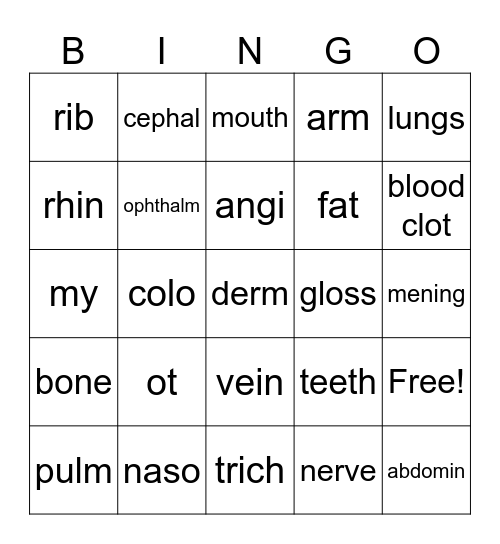 | B | I | N | G | O |
|---|---|---|---|---|
| rib | cephal | mouth | arm | lungs |
| rhin | ophthalm | angi | fat | blood clot |
| my | colo | derm | gloss | mening |
| bone | ot | vein | teeth | Free! |
| pulm | naso | trich | nerve | abdomin |